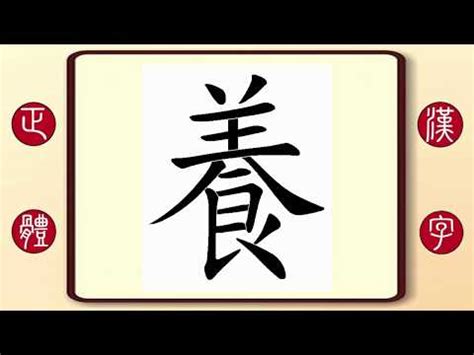 正
體
養
漢
字